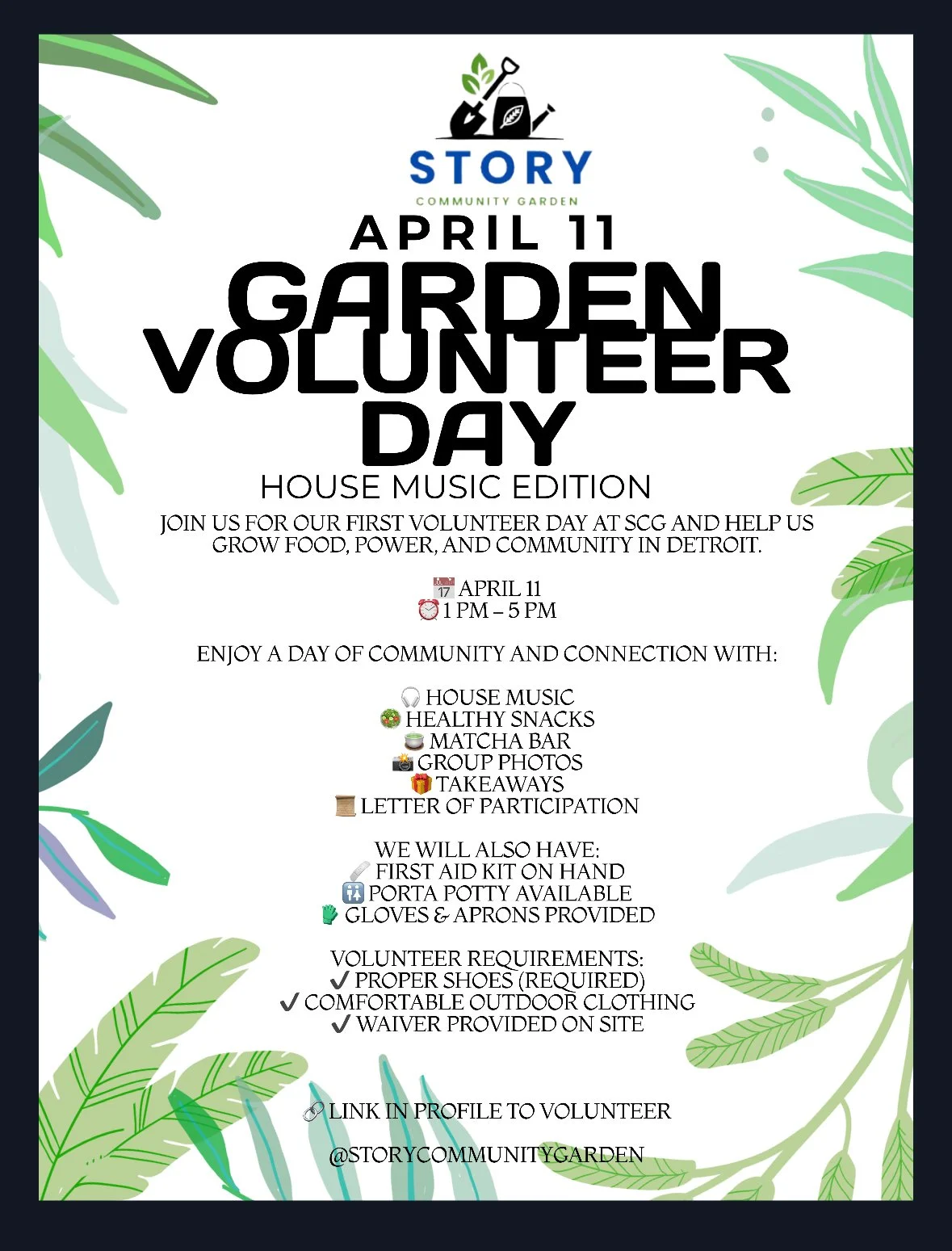 STORY
COMMUNITY GARDEN

APRIL 11
GARDEN VOLUNTEER DAY
HOUSE MUSIC EDITION

JOIN US FOR OUR FIRST VOLUNTEER DAY AT SCG AND HELP US GROW FOOD, POWER, AND COMMUNITY IN DETROIT.

📅 APRIL 11
⏰ 1 PM – 5 PM

ENJOY A DAY OF COMMUNITY AND CONNECTION WITH:

🎧 HOUSE MUSIC
🥗 HEALTHY SNACKS
🍵 MATCHA BAR
📸 GROUP PHOTOS
🎁 TAKEAWAYS
📜 LETTER OF PARTICIPATION

WE WILL ALSO HAVE:
🩹 FIRST AID KIT ON HAND
🚻 PORTA POTTY AVAILABLE
🧤 GLOVES & APRONS PROVIDED

VOLUNTEER REQUIREMENTS:
✔ PROPER SHOES (REQUIRED)
✔ COMFORTABLE OUTDOOR CLOTHING
✔ WAIVER PROVIDED ON SITE

🔗 LINK IN PROFILE TO VOLUNTEER

@STORYCOMMUNITYGARDEN